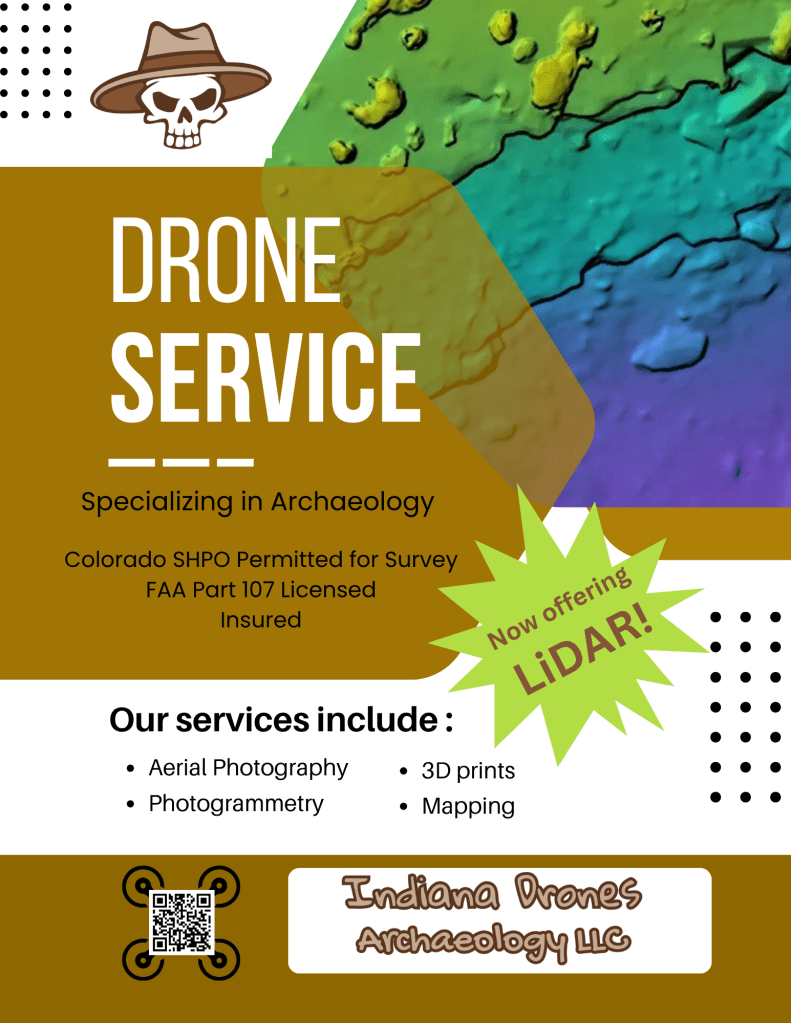 DRONE SERVICE

Specializing in Archaeology

Colorado SHPO Permitted for Survey
FAA Part 107 Licensed
Insured

Now offering LiDAR!

Our services include :

- Aerial Photography
- Photogrammetry
- 3D prints
- Mapping

Indiana Drones Archaeology LLC